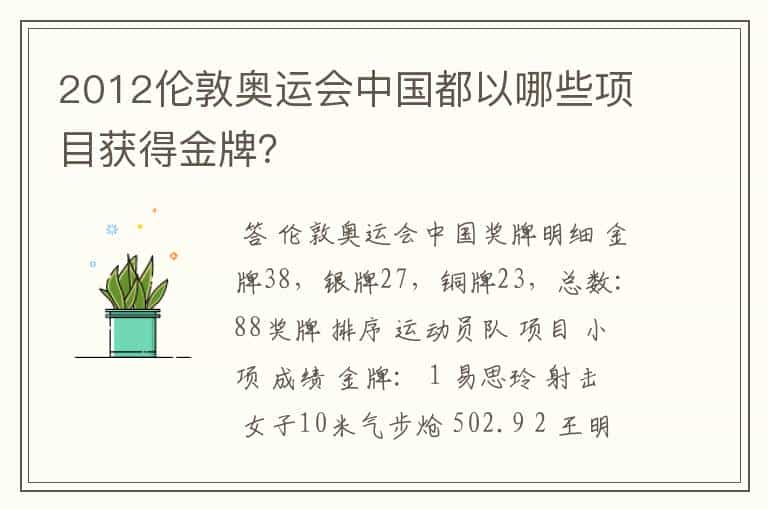 2012伦敦奥运会中国都以哪些项目获得金牌?

答 伦敦奥运会中国奖牌明细 金牌38，银牌27，铜牌23，总数:88奖牌 排序 运动员队 项目 小项 成绩 金牌: 1 易思玲 射击 女子10米气步枪 502.9 2 王明